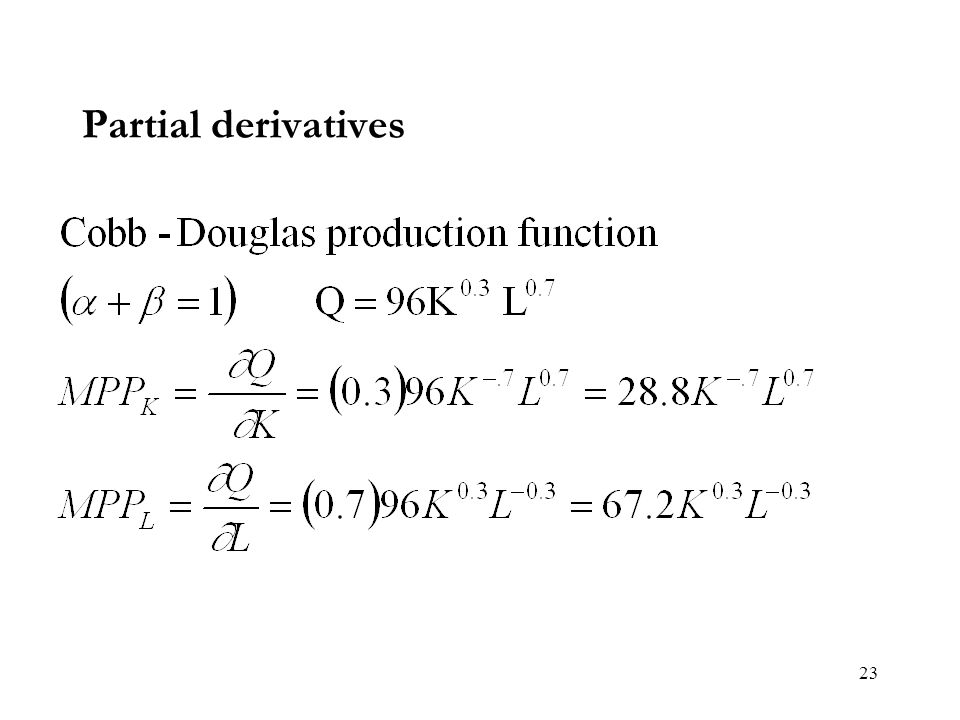 Partial derivatives

Cobb - Douglas production function

$(\alpha + \beta = 1)$ $Q = 96K^{0.3} L^{0.7}$

$MPP_K = \frac{\partial Q}{\partial K} = (0.3)96K^{-.7}L^{0.7} = 28.8K^{-.7}L^{0.7}$

$MPP_L = \frac{\partial Q}{\partial L} = (0.7)96K^{0.3}L^{-0.3} = 67.2K^{0.3}L^{-0.3}$

23